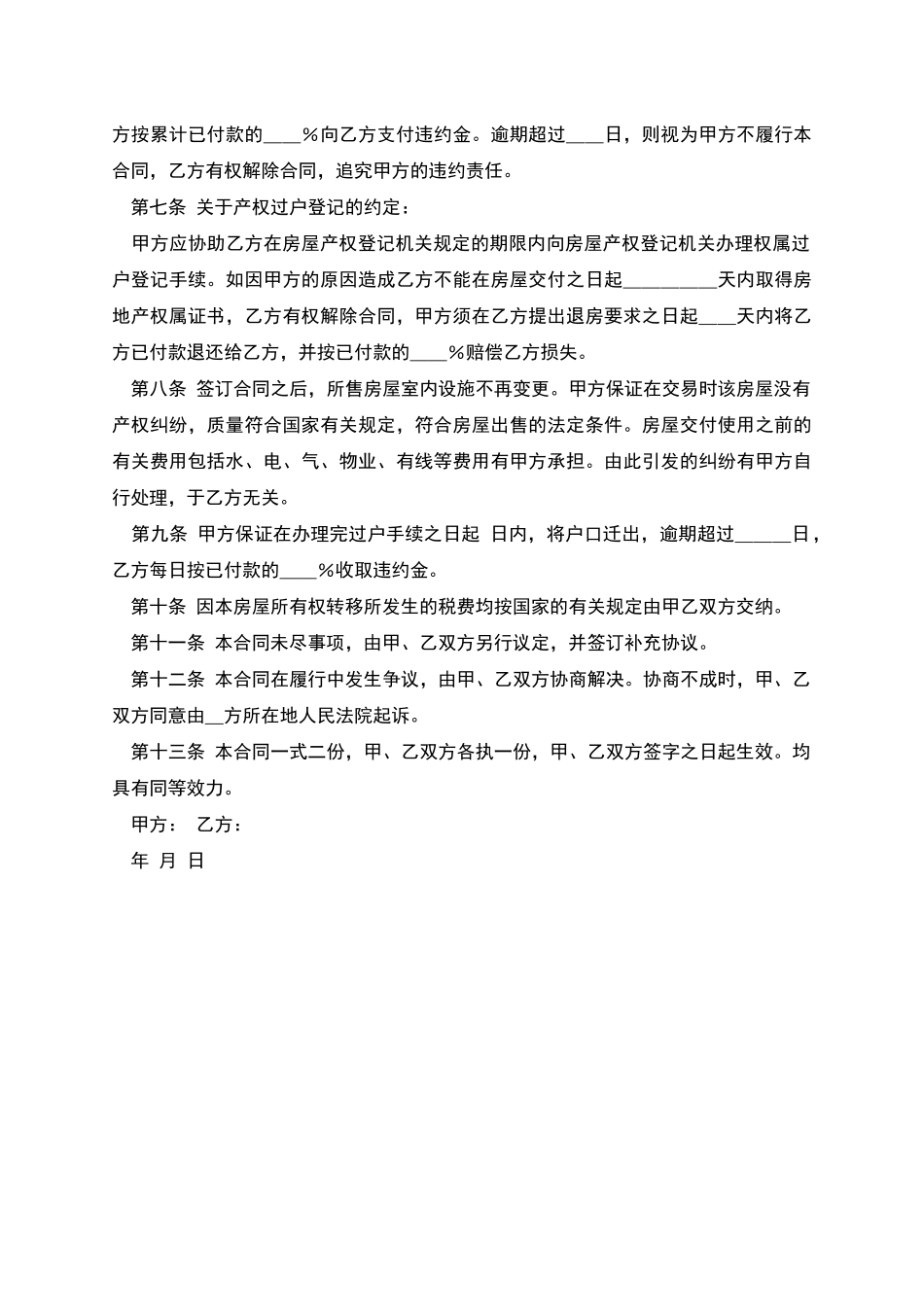 方按累计已付款的____%向乙方支付违约金。逾期超过____日，则视为甲方不履行本合同，乙方有权解除合同，追究甲方的违约责任。

第七条 关于产权过户登记的约定：

甲方应协助乙方在房屋产权登记机关规定的期限内向房屋产权登记机关办理权属过户登记手续。如因甲方的原因造成乙方不能在房屋交付之日起__________天内取得房地产权属证书，乙方有权解除合同，甲方须在乙方提出退房要求之日起____天内将乙方已付款退还给乙方，并按已付款的____%赔偿乙方损失。

第八条 签订合同之后，所售房屋室内设施不再变更。甲方保证在交易时该房屋没有产权纠纷，质量符合国家有关规定，符合房屋出售的法定条件。房屋交付使用之前的有关费用包括水、电、气、物业、有线等费用有甲方承担。由此引发的纠纷有甲方自行处理，于乙方无关。

第九条 甲方保证在办理完过户手续之日起 日内，将户口迁出，逾期超过______日，乙方每日按已付款的____%收取违约金。

第十条 因本房屋所有权转移所发生的税费均按国家的有关规定由甲乙双方交纳。

第十一条 本合同未尽事项，由甲、乙双方另行议定，并签订补充协议。

第十二条 本合同在履行中发生争议，由甲、乙双方协商解决。协商不成时，甲、乙双方同意由__方所在地人民法院起诉。

第十三条 本合同一式二份，甲、乙双方各执一份，甲、乙双方签字之日起生效。均具有同等效力。

甲方： 乙方：

年 月 日